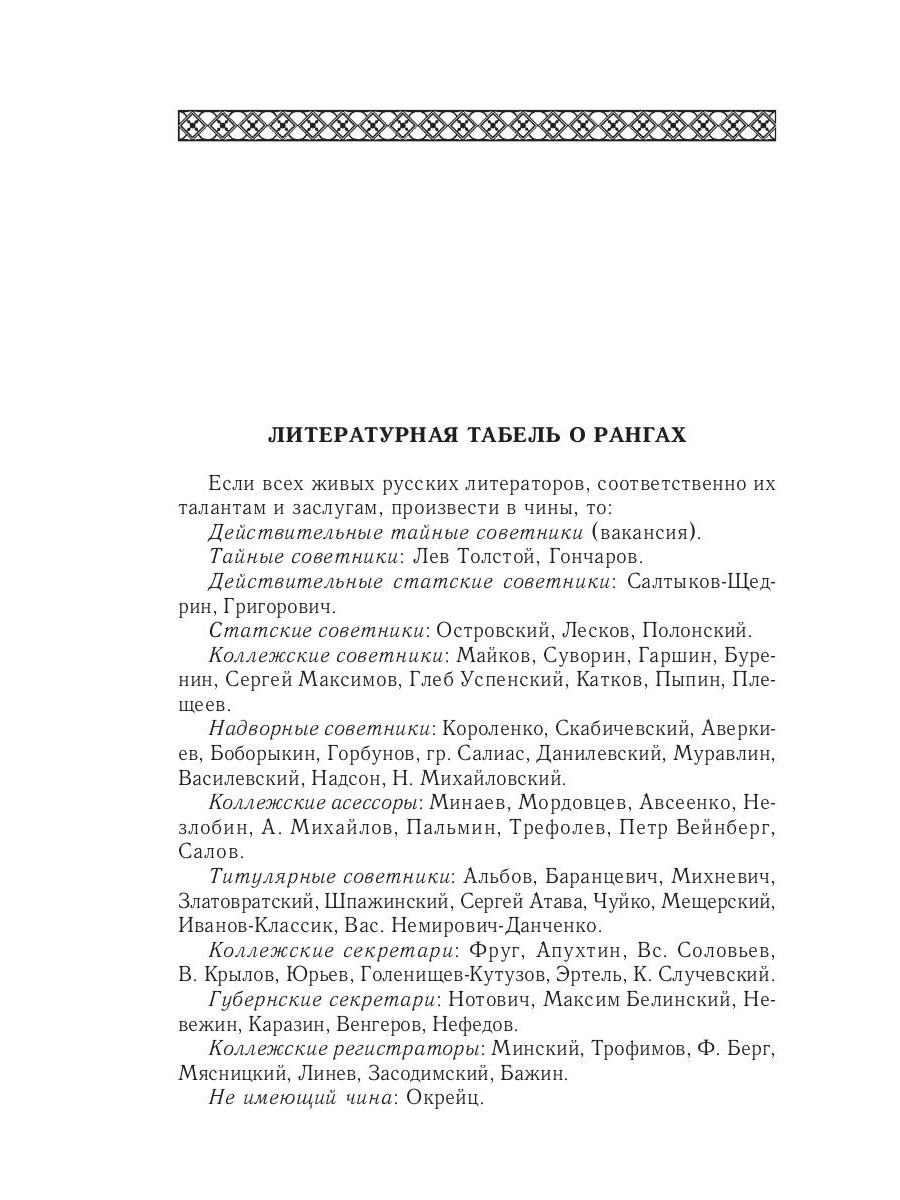 ЛИТЕРАТУРНАЯ ТАБЕЛЬ О РАНГАХ

Если всех живых русских литераторов, соответственно их талантам и заслугам, произвести в чины, то:

Действительные тайные советники (вакансия).

Тайные советники: Лев Толстой, Гончаров.

Действительные статские советники: Салтыков-Щедрин, Григорович.

Статские советники: Островский, Лесков, Полонский.

Коллежские советники: Майков, Суворин, Гаршин, Буренин, Сергей Максимов, Глеб Успенский, Катков, Пыпин, Плещеев.

Надворные советники: Короленко, Скабичевский, Аверкиев, Боборыкин, Горбунов, гр. Салиас, Данилевский, Муравлин, Василевский, Надсон, Н. Михайловский.

Коллежские асессоры: Минаев, Мордовцев, Авсеенко, Незлобин, А. Михайлов, Пальмин, Трефолев, Петр Вейнберг, Салов.

Титулярные советники: Альбов, Баранцевич, Михневич, Златовратский, Шпажинский, Сергей Атава, Чуйко, Мещерский, Иванов-Классик, Вас. Немирович-Данченко.

Коллежские секретари: Фруг, Апухтин, Вс. Соловьев, В. Крылов, Юрьев, Голенищев-Кутузов, Эртель, К. Случевский.

Губернские секретари: Нотович, Максим Белинский, Невежин, Каразин, Венгеров, Нефедов.

Коллежские регистраторы: Минский, Трофимов, Ф. Берг, Мясницкий, Линев, Засодимский, Бажин.

Не имеющий чина: Окрейц.